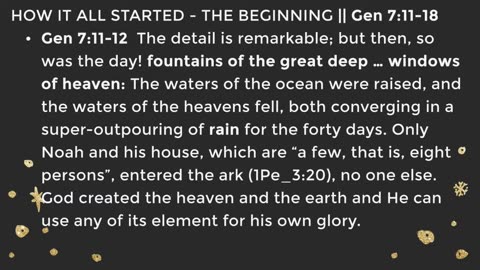 HOW IT ALL STARTED - THE BEGINNING || Gen 7:11-18

• Gen 7:11-12 The detail is remarkable; but then, so was the day! fountains of the great deep … windows of heaven: The waters of the ocean were raised, and the waters of the heavens fell, both converging in a super-outpouring of rain for the forty days. Only Noah and his house, which are “a few, that is, eight persons”, entered the ark (1Pe_3:20), no one else. God created the heaven and the earth and He can use any of its element for his own glory.